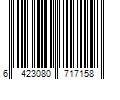 6 423080 717158